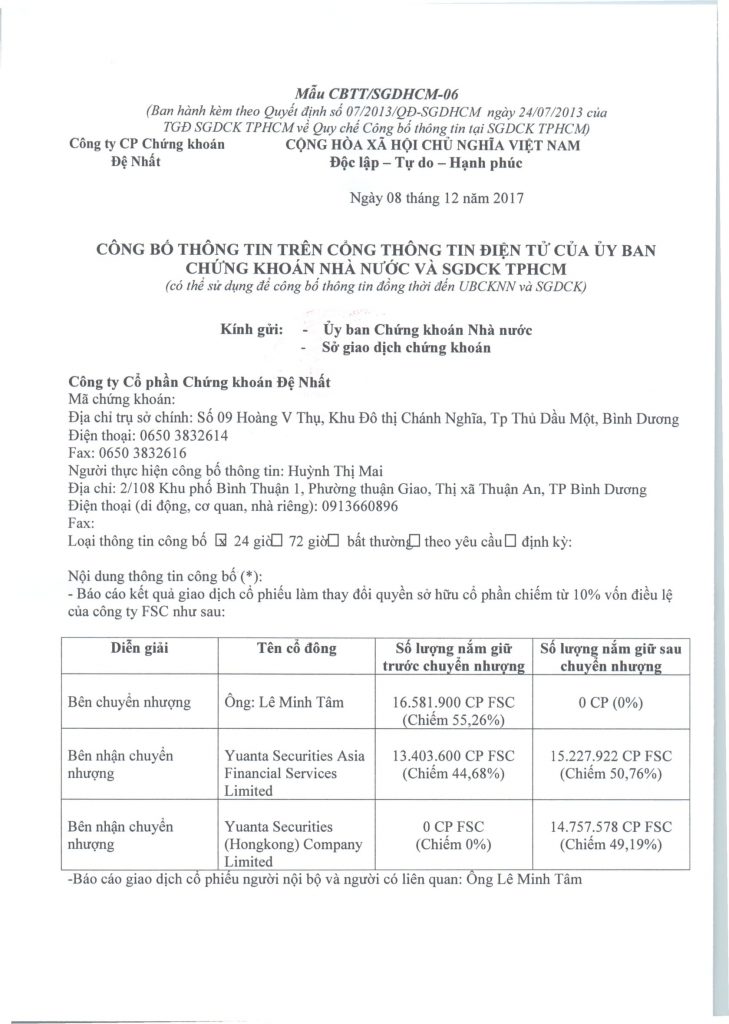 Mẫu CBTT/SGDHCM-06
(Ban hành kèm theo Quyết định số 07/2013/QĐ-SGDHCM ngày 24/07/2013 của TGĐ SGDCK TPHCM về Quy chế Công bố thông tin tại SGDCK TPHCM)

Công ty CP Chứng khoán Đệ Nhất

CỘNG HÒA XÃ HỘI CHỦ NGHĨA VIỆT NAM
Độc lập – Tự do – Hạnh phúc

Ngày 08 tháng 12 năm 2017

CÔNG BỐ THÔNG TIN TRÊN CỔNG THÔNG TIN ĐIỆN TỬ CỦA ỦY BAN CHỨNG KHOÁN NHÀ NƯỚC VÀ SGDCK TPHCM
(có thể sử dụng để công bố thông tin đồng thời đến UBCKNN và SGDCK)

Kính gửi: - Ủy ban Chứng khoán Nhà nước
- Sở giao dịch chứng khoán

Công ty Cổ phần Chứng khoán Đệ Nhất
Mã chứng khoán:
Địa chỉ trụ sở chính: Số 09 Hoàng V Thụ, Khu Đô thị Chánh Nghĩa, Tp Thủ Dầu Một, Bình Dương
Điện thoại: 0650 3832614
Fax: 0650 3832616
Người thực hiện công bố thông tin: Huỳnh Thị Mai
Địa chỉ: 2/108 Khu phố Bình Thuận 1, Phường thuận Giao, Thị xã Thuận An, TP Bình Dương
Điện thoại (di động, cơ quan, nhà riêng): 0913660896
Fax:
Loại thông tin công bố ☒ 24 giờ☐ 72 giờ☐ bất thường☐ theo yêu cầu☐ định kỳ:

Nội dung thông tin công bố (*):
- Báo cáo kết quả giao dịch cổ phiếu làm thay đổi quyền sở hữu cổ phần chiếm từ 10% vốn điều lệ của công ty FSC như sau:

| Diễn giải | Tên cổ đông | Số lượng nắm giữ trước chuyển nhượng | Số lượng nắm giữ sau chuyển nhượng |
|---|---|---|---|
| Bên chuyển nhượng | Ông: Lê Minh Tâm | 16.581.900 CP FSC (Chiếm 55,26%) | 0 CP (0%) |
| Bên nhận chuyển nhượng | Yuanta Securities Asia Financial Services Limited | 13.403.600 CP FSC (Chiếm 44,68%) | 15.227.922 CP FSC (Chiếm 50,76%) |
| Bên nhận chuyển nhượng | Yuanta Securities (Hongkong) Company Limited | 0 CP FSC (Chiếm 0%) | 14.757.578 CP FSC (Chiếm 49,19%) |

-Báo cáo giao dịch cổ phiếu người nội bộ và người có liên quan: Ông Lê Minh Tâm